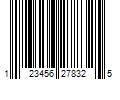 1 23456 27832 5